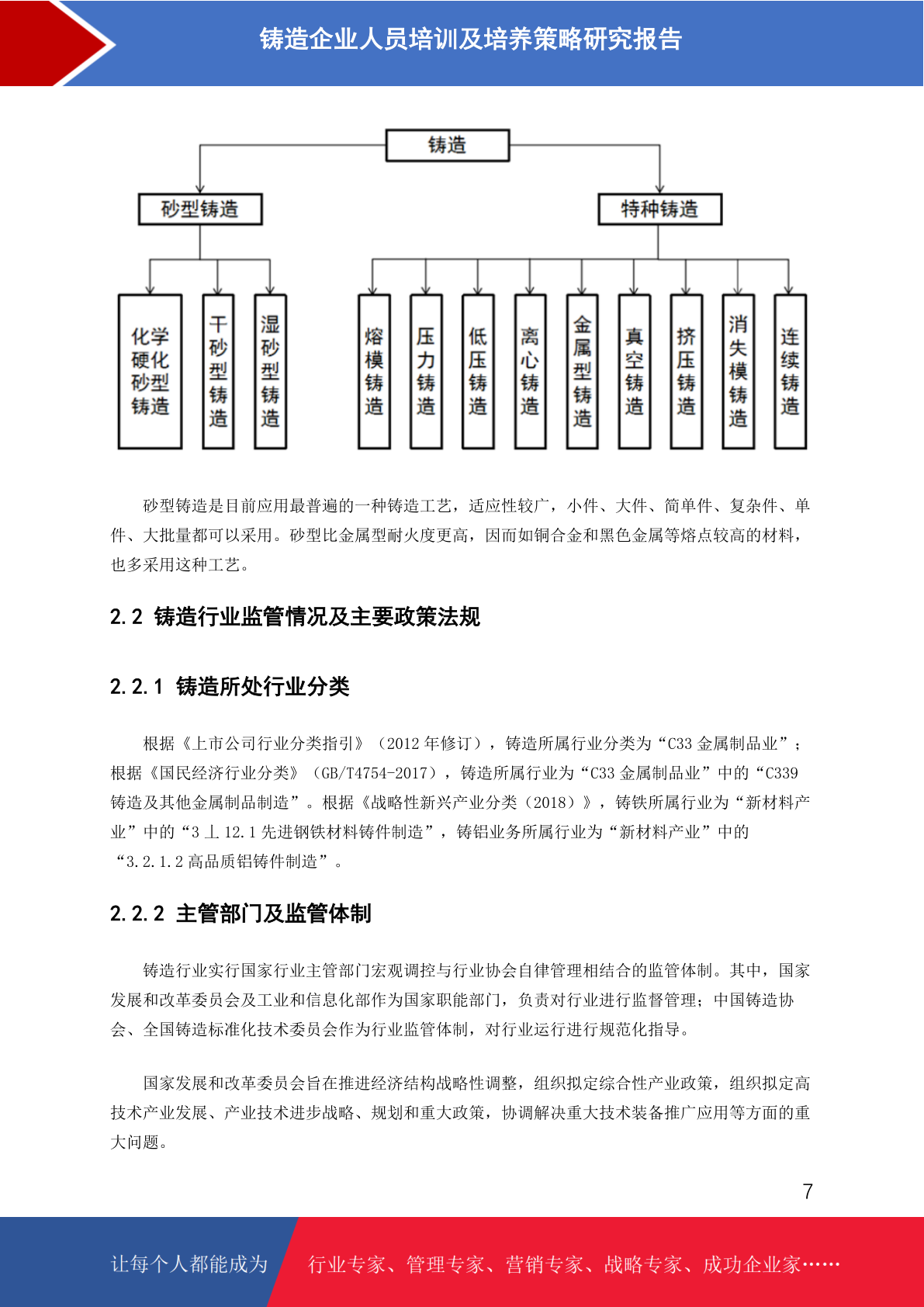 铸造企业人员培训及培养策略研究报告

铸造

砂型铸造

特种铸造

化学硬化砂型铸造

干砂型铸造

湿砂型铸造

熔模铸造

压力铸造

低压铸造

离心铸造

金属型铸造

真空铸造

挤压铸造

消失模铸造

连续铸造

砂型铸造是目前应用最普遍的一种铸造工艺，适应性较广，小件、大件、简单件、复杂件、单件、大批量都可以采用。砂型比金属型耐火度更高，因而如铜合金和黑色金属等熔点较高的材料，也多采用这种工艺。

2.2 铸造行业监管情况及主要政策法规

2.2.1 铸造所处行业分类

根据《上市公司行业分类指引》（2012 年修订），铸造所属行业分类为“C33 金属制品业”；根据《国民经济行业分类》（GB/T4754-2017），铸造所属行业为“C33 金属制品业”中的“C339 铸造及其他金属制品制造”。根据《战略性新兴产业分类（2018）》，铸铁所属行业为“新材料产业”中的“3 ⊥ 12.1 先进钢铁材料铸件制造”，铸铝业务所属行业为“新材料产业”中的“3.2.1.2 高品质铝铸件制造”。

2.2.2 主管部门及监管体制

铸造行业实行国家行业主管部门宏观调控与行业协会自律管理相结合的监管体制。其中，国家发展和改革委员会及工业和信息化部作为国家职能部门，负责对行业进行监督管理；中国铸造协会、全国铸造标准化技术委员会作为行业监管体制，对行业运行进行规范化指导。

国家发展和改革委员会旨在推进经济结构战略性调整，组织拟定综合性产业政策，组织拟定高技术产业发展、产业技术进步战略、规划和重大政策，协调解决重大技术装备推广应用等方面的重大问题。

7

让每个人都能成为

行业专家、管理专家、营销专家、战略专家、成功企业家……